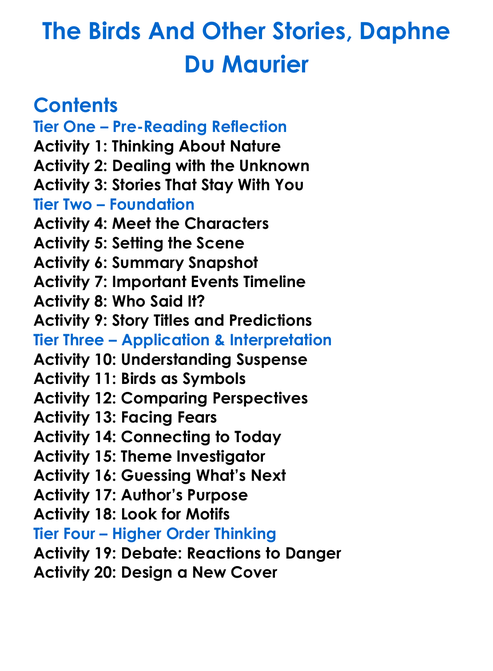 The Birds And Other Stories, Daphne Du Maurier

Contents
Tier One – Pre-Reading Reflection
Activity 1: Thinking About Nature
Activity 2: Dealing with the Unknown
Activity 3: Stories That Stay With You
Tier Two – Foundation
Activity 4: Meet the Characters
Activity 5: Setting the Scene
Activity 6: Summary Snapshot
Activity 7: Important Events Timeline
Activity 8: Who Said It?
Activity 9: Story Titles and Predictions
Tier Three – Application & Interpretation
Activity 10: Understanding Suspense
Activity 11: Birds as Symbols
Activity 12: Comparing Perspectives
Activity 13: Facing Fears
Activity 14: Connecting to Today
Activity 15: Theme Investigator
Activity 16: Guessing What's Next
Activity 17: Author's Purpose
Activity 18: Look for Motifs
Tier Four – Higher Order Thinking
Activity 19: Debate: Reactions to Danger
Activity 20: Design a New Cover